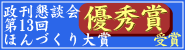 政刊懇談会
第13回
ほんづくり大賞

優秀賞
受賞